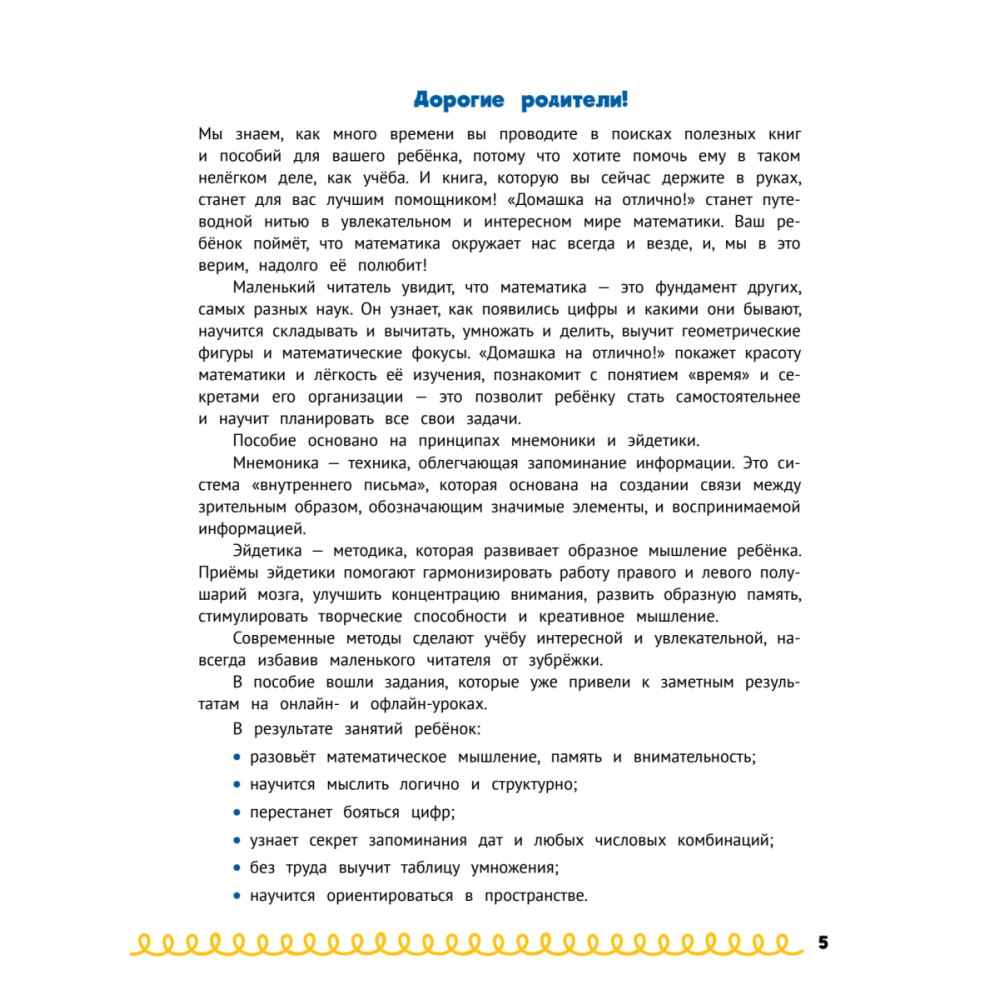 Дорогие родители!

Мы знаем, как много времени вы проводите в поисках полезных книг и пособий для вашего ребёнка, потому что хотите помочь ему в таком нелёгком деле, как учёба. И книга, которую вы сейчас держите в руках, станет для вас лучшим помощником! «Домашка на отлично!» станет путеводной нитью в увлекательном и интересном мире математики. Ваш ребёнок поймёт, что математика окружает нас всегда и везде, и, мы в это верим, надолго её полюбит!

Маленький читатель увидит, что математика — это фундамент других, самых разных наук. Он узнает, как появились цифры и какими они бывают, научится складывать и вычитать, умножать и делить, выучит геометрические фигуры и математические фокусы. «Домашка на отлично!» покажет красоту математики и лёгкость её изучения, познакомит с понятием «время» и секретами его организации — это позволит ребёнку стать самостоятельнее и научит планировать все свои задачи.

Пособие основано на принципах мнемоники и эйдетики.

Мнемоника — техника, облегчающая запоминание информации. Это система «внутреннего письма», которая основана на создании связи между зрительным образом, обозначающим значимые элементы, и воспринимаемой информацией.

Эйдетика — методика, которая развивает образное мышление ребёнка. Приёмы эйдетики помогают гармонизировать работу правого и левого полушарий мозга, улучшить концентрацию внимания, развить образную память, стимулировать творческие способности и креативное мышление.

Современные методы сделают учёбу интересной и увлекательной, навсегда избавив маленького читателя от зубрёжки.

В пособие вошли задания, которые уже привели к заметным результатам на онлайн- и офлайн-уроках.

В результате занятий ребёнок:

• разовьёт математическое мышление, память и внимательность;
• научится мыслить логично и структурно;
• перестанет бояться цифр;
• узнает секрет запоминания дат и любых числовых комбинаций;
• без труда выучит таблицу умножения;
• научится ориентироваться в пространстве.

5